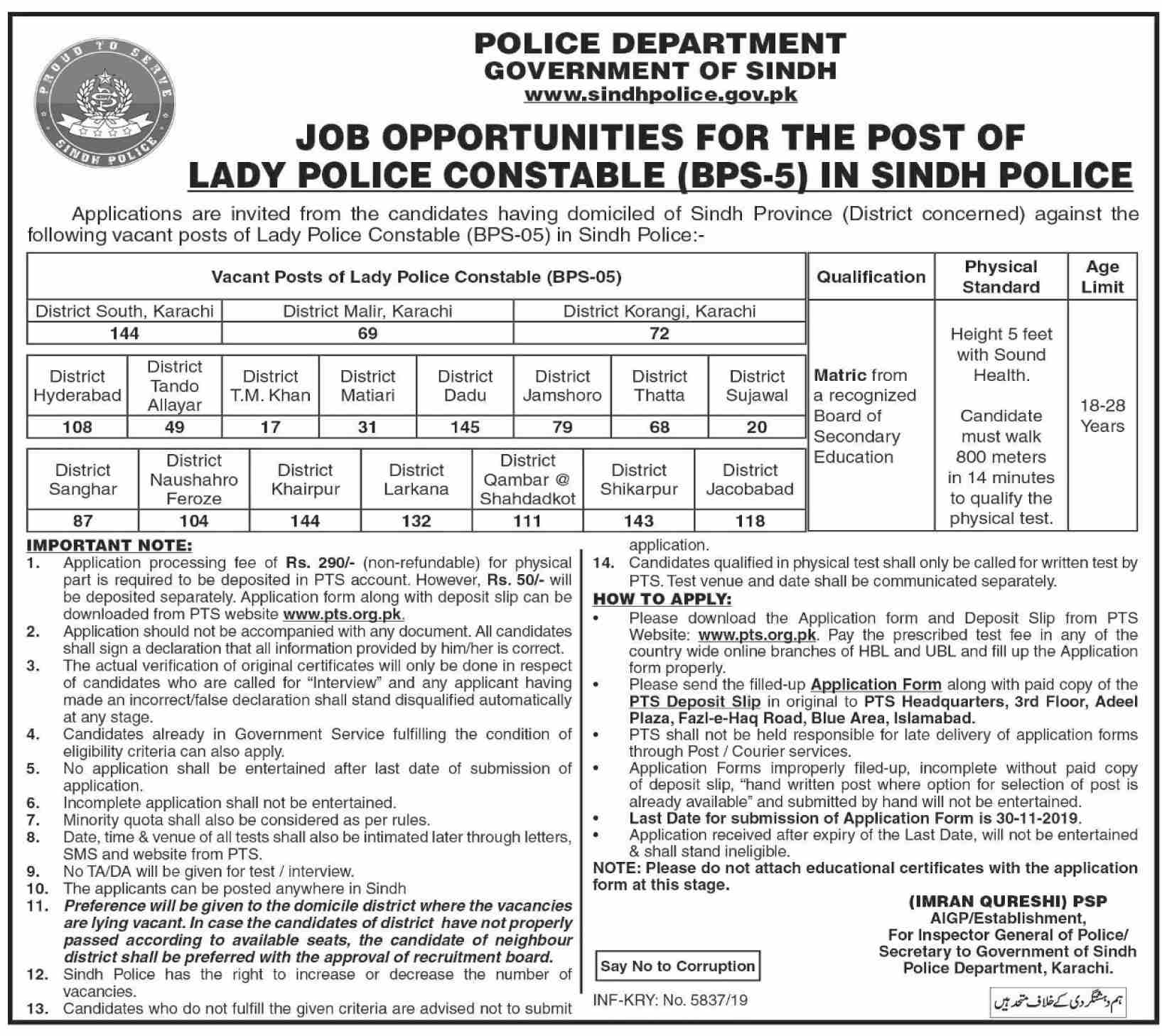 PROUD TO SERVE
SINDH POLICE

POLICE DEPARTMENT
GOVERNMENT OF SINDH
www.sindhpolice.gov.pk

JOB OPPORTUNITIES FOR THE POST OF
LADY POLICE CONSTABLE (BPS-5) IN SINDH POLICE

Applications are invited from the candidates having domiciled of Sindh Province (District concerned) against the following vacant posts of Lady Police Constable (BPS-05) in Sindh Police:-

Vacant Posts of Lady Police Constable (BPS-05)

| District South, Karachi | District Malir, Karachi | District Korangi, Karachi |
|---|---|---|
| 144 | 69 | 72 |

| District Hyderabad | District Tando Allayar | District T.M. Khan | District Matiari | District Dadu | District Jamshoro | District Thatta | District Sujawal |
|---|---|---|---|---|---|---|---|
| 108 | 49 | 17 | 31 | 145 | 79 | 68 | 20 |

| District Sanghar | District Naushahro Feroze | District Khairpur | District Larkana | District Qambar @ Shahdadkot | District Shikarpur | District Jacobabad |
|---|---|---|---|---|---|---|
| 87 | 104 | 144 | 132 | 111 | 143 | 118 |

| Qualification | Physical Standard | Age Limit |
|---|---|---|
| Matric from a recognized Board of Secondary Education | Height 5 feet with Sound Health. Candidate must walk 800 meters in 14 minutes to qualify the physical test. | 18-28 Years |

IMPORTANT NOTE:
1. Application processing fee of Rs. 290/- (non-refundable) for physical part is required to be deposited in PTS account. However, Rs. 50/- will be deposited separately. Application form along with deposit slip can be downloaded from PTS website www.pts.org.pk.
2. Application should not be accompanied with any document. All candidates shall sign a declaration that all information provided by him/her is correct.
3. The actual verification of original certificates will only be done in respect of candidates who are called for "Interview" and any applicant having made an incorrect/false declaration shall stand disqualified automatically at any stage.
4. Candidates already in Government Service fulfilling the condition of eligibility criteria can also apply.
5. No application shall be entertained after last date of submission of application.
6. Incomplete application shall not be entertained.
7. Minority quota shall also be considered as per rules.
8. Date, time & venue of all tests shall also be intimated later through letters, SMS and website from PTS.
9. No TA/DA will be given for test / interview.
10. The applicants can be posted anywhere in Sindh
11. Preference will be given to the domicile district where the vacancies are lying vacant. In case the candidates of district have not properly passed according to available seats, the candidate of neighbour district shall be preferred with the approval of recruitment board.
12. Sindh Police has the right to increase or decrease the number of vacancies.
13. Candidates who do not fulfill the given criteria are advised not to submit application.
14. Candidates qualified in physical test shall only be called for written test by PTS. Test venue and date shall be communicated separately.

HOW TO APPLY:
• Please download the Application form and Deposit Slip from PTS Website: www.pts.org.pk. Pay the prescribed test fee in any of the country wide online branches of HBL and UBL and fill up the Application form properly.
• Please send the filled-up Application Form along with paid copy of the PTS Deposit Slip in original to PTS Headquarters, 3rd Floor, Adeel Plaza, Fazl-e-Haq Road, Blue Area, Islamabad.
• PTS shall not be held responsible for late delivery of application forms through Post / Courier services.
• Application Forms improperly filed-up, incomplete without paid copy of deposit slip, "hand written post where option for selection of post is already available" and submitted by hand will not be entertained.
• Last Date for submission of Application Form is 30-11-2019.
• Application received after expiry of the Last Date, will not be entertained & shall stand ineligible.
NOTE: Please do not attach educational certificates with the application form at this stage.

(IMRAN QURESHI) PSP
AIGP/Establishment,
For Inspector General of Police/
Secretary to Government of Sindh
Police Department, Karachi.

Say No to Corruption

INF-KRY: No. 5837/19

ہم دہشتگردی کے خلاف متحد ہیں